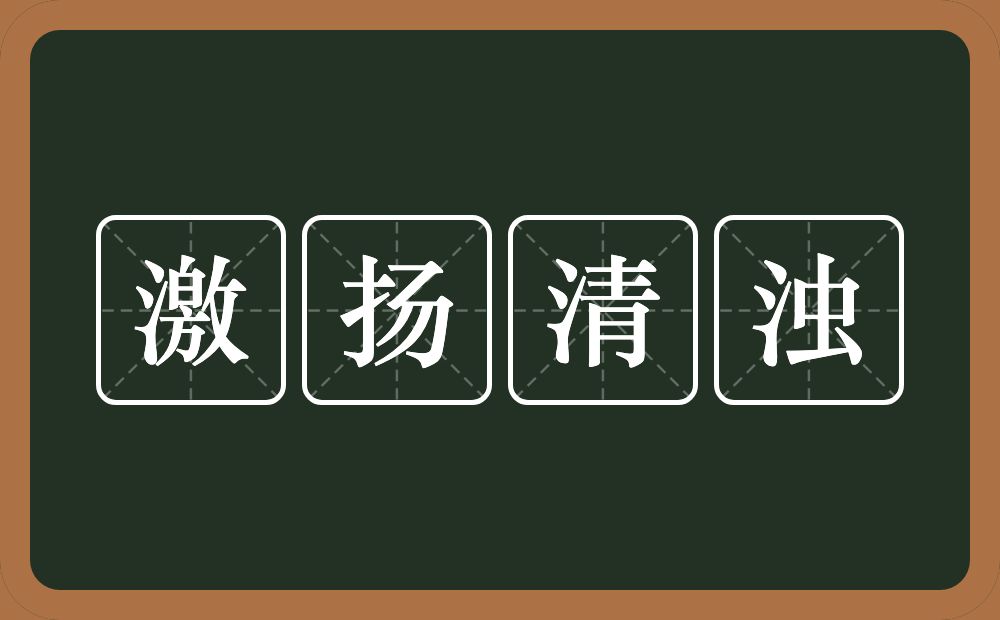 激扬清浊